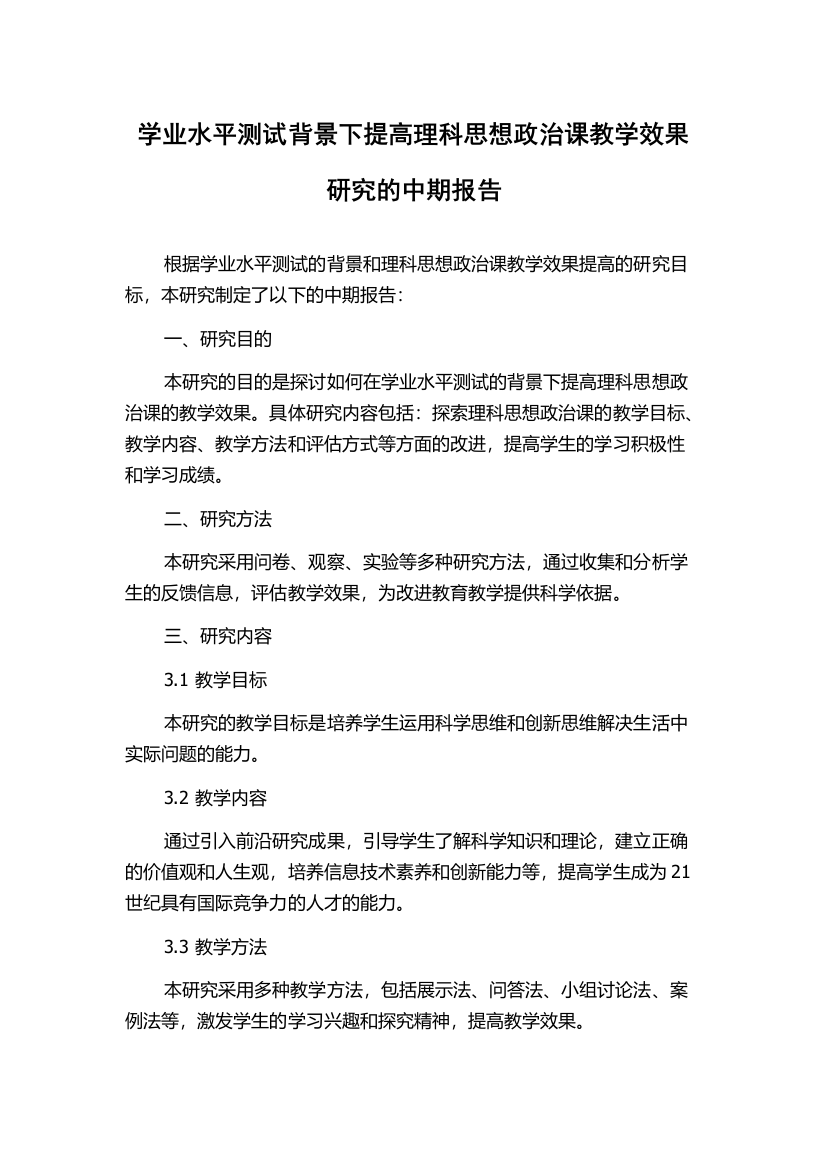 学业水平测试背景下提高理科思想政治课教学效果研究的中期报告

根据学业水平测试的背景和理科思想政治课教学效果提高的研究目标，本研究制定了以下的中期报告：

一、研究目的

本研究的目的是探讨如何在学业水平测试的背景下提高理科思想政治课的教学效果。具体研究内容包括：探索理科思想政治课的教学目标、教学内容、教学方法和评估方式等方面的改进，提高学生的学习积极性和学习成绩。

二、研究方法

本研究采用问卷、观察、实验等多种研究方法，通过收集和分析学生的反馈信息，评估教学效果，为改进教育教学提供科学依据。

三、研究内容

3.1 教学目标

本研究的教学目标是培养学生运用科学思维和创新思维解决生活中实际问题的能力。

3.2 教学内容

通过引入前沿研究成果，引导学生了解科学知识和理论，建立正确的价值观和人生观，培养信息技术素养和创新能力等，提高学生成为 21 世纪具有国际竞争力的人才的能力。

3.3 教学方法

本研究采用多种教学方法，包括展示法、问答法、小组讨论法、案例法等，激发学生的学习兴趣和探究精神，提高教学效果。